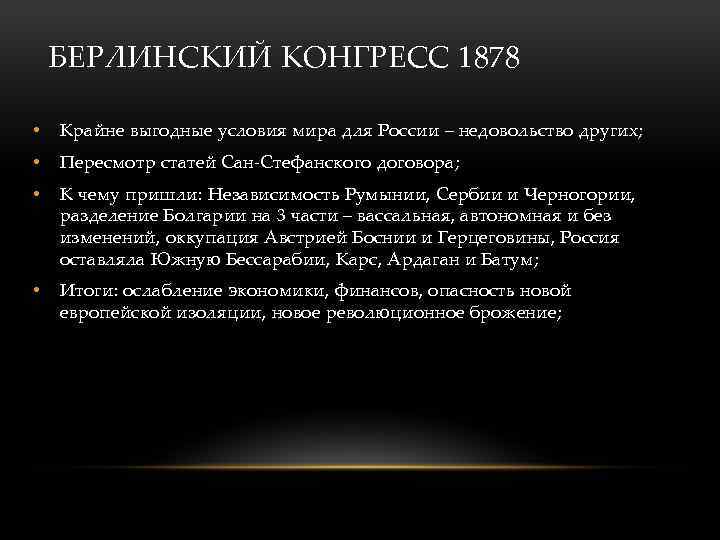 БЕРЛИНСКИЙ КОНГРЕСС 1878

• Крайне выгодные условия мира для России – недовольство других;
• Пересмотр статей Сан-Стефанского договора;
• К чему пришли: Независимость Румынии, Сербии и Черногории, разделение Болгарии на 3 части – вассальная, автономная и без изменений, оккупация Австрией Боснии и Герцеговины, Россия оставляла Южную Бессарабии, Карс, Ардаган и Батум;
• Итоги: ослабление экономики, финансов, опасность новой европейской изоляции, новое революционное брожение;